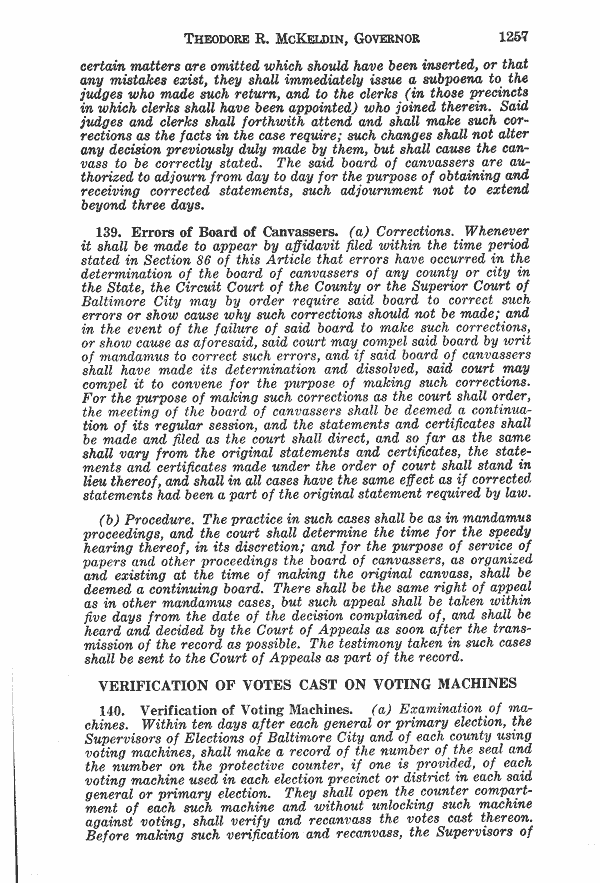 THEODORE R. MCKELDIN, GOVERNOR 1257

certain matters are omitted which should have been inserted, or that any mistakes exist, they shall immediately issue a subpoena to the judges who made such return, and to the clerks (in those precincts in which clerks shall have been appointed) who joined therein. Said judges and clerks shall forthwith attend and shall make such corrections as the facts in the case require; such changes shall not alter any decision previously duly made by them, but shall cause the canvass to be correctly stated. The said board of canvassers are authorized to adjourn from day to day for the purpose of obtaining and receiving corrected statements, such adjournment not to extend beyond three days.

139. Errors of Board of Canvassers. (a) Corrections. Whenever it shall be made to appear by affidavit filed within the time period stated in Section 86 of this Article that errors have occurred in the determination of the board of canvassers of any county or city in the State, the Circuit Court of the County or the Superior Court of Baltimore City may by order require said board to correct such errors or show cause why such corrections should not be made; and in the event of the failure of said board to make such corrections, or show cause as aforesaid, said court may compel said board by writ of mandamus to correct such errors, and if said board of canvassers shall have made its determination and dissolved, said court may compel it to convene for the purpose of making such corrections. For the purpose of making such corrections as the court shall order, the meeting of the board of canvassers shall be deemed a continuation of its regular session, and the statements and certificates shall be made and filed as the court shall direct, and so far as the same shall vary from the original statements and certificates, the statements and certificates made under the order of court shall stand in lieu thereof, and shall in all cases have the same effect as if corrected statements had been a part of the original statement required by law.

(b) Procedure. The practice in such cases shall be as in mandamus proceedings, and the court shall determine the time for the speedy hearing thereof, in its discretion; and for the purpose of service of papers and other proceedings the board of canvassers, as organized and existing at the time of making the original canvass, shall be deemed a continuing board. There shall be the same right of appeal as in other mandamus cases, but such appeal shall be taken within five days from the date of the decision complained of, and shall be heard and decided by the Court of Appeals as soon after the transmission of the record as possible. The testimony taken in such cases shall be sent to the Court of Appeals as part of the record.

VERIFICATION OF VOTES CAST ON VOTING MACHINES

140. Verification of Voting Machines. (a) Examination of machines. Within ten days after each general or primary election, the Supervisors of Elections of Baltimore City and of each county using voting machines, shall make a record of the number of the seal and the number on the protective counter, if one is provided, of each voting machine used in each election precinct or district in each said general or primary election. They shall open the counter compartment of each such machine and without unlocking such machine against voting, shall verify and recanvass the votes cast thereon. Before making such verification and recanvass, the Supervisors of